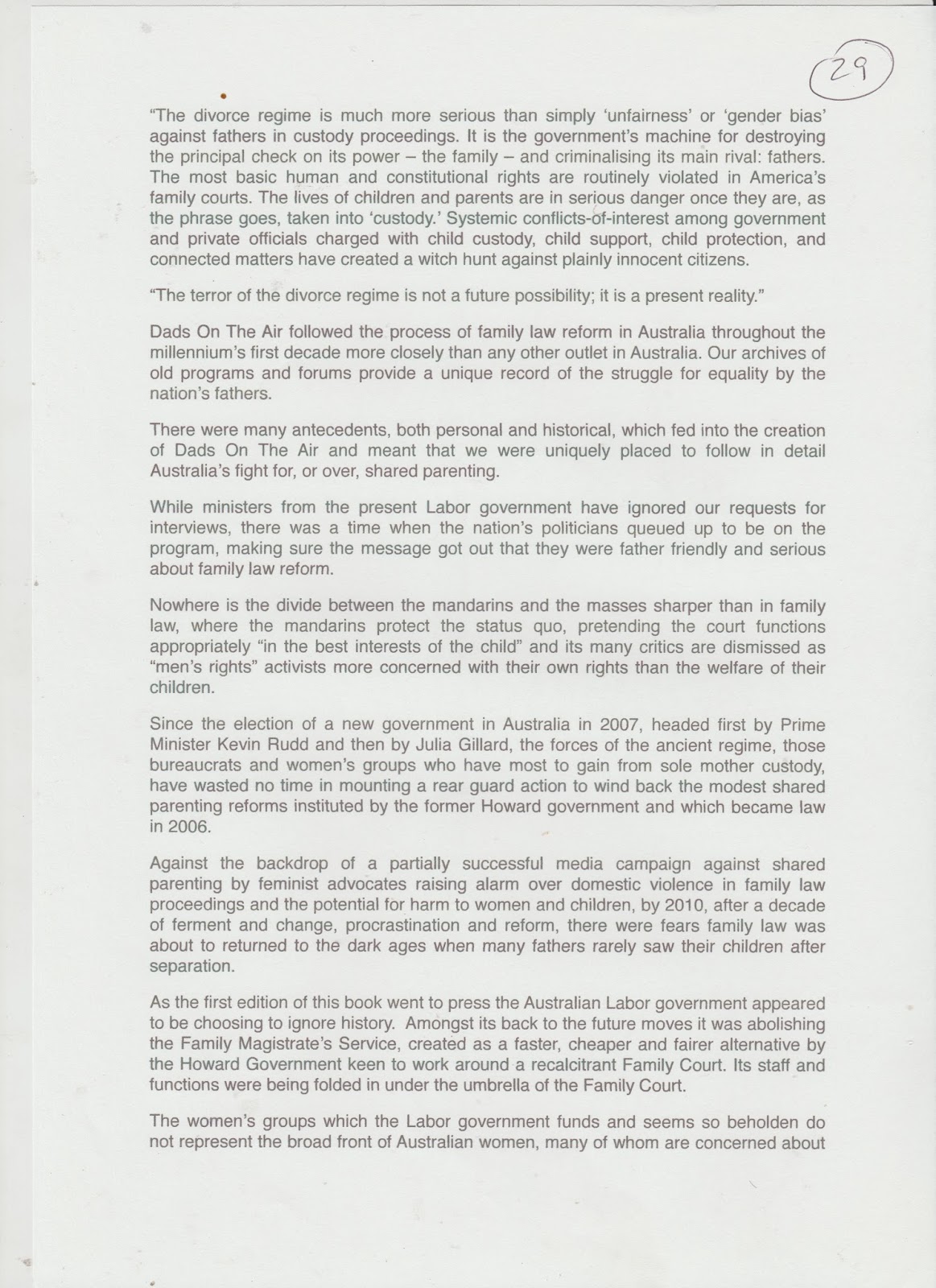 29

"The divorce regime is much more serious than simply 'unfairness' or 'gender bias' against fathers in custody proceedings. It is the government's machine for destroying the principal check on its power – the family – and criminalising its main rival: fathers. The most basic human and constitutional rights are routinely violated in America's family courts. The lives of children and parents are in serious danger once they are, as the phrase goes, taken into 'custody.' Systemic conflicts-of-interest among government and private officials charged with child custody, child support, child protection, and connected matters have created a witch hunt against plainly innocent citizens.

"The terror of the divorce regime is not a future possibility; it is a present reality."

Dads On The Air followed the process of family law reform in Australia throughout the millennium's first decade more closely than any other outlet in Australia. Our archives of old programs and forums provide a unique record of the struggle for equality by the nation's fathers.

There were many antecedents, both personal and historical, which fed into the creation of Dads On The Air and meant that we were uniquely placed to follow in detail Australia's fight for, or over, shared parenting.

While ministers from the present Labor government have ignored our requests for interviews, there was a time when the nation's politicians queued up to be on the program, making sure the message got out that they were father friendly and serious about family law reform.

Nowhere is the divide between the mandarins and the masses sharper than in family law, where the mandarins protect the status quo, pretending the court functions appropriately "in the best interests of the child" and its many critics are dismissed as "men's rights" activists more concerned with their own rights than the welfare of their children.

Since the election of a new government in Australia in 2007, headed first by Prime Minister Kevin Rudd and then by Julia Gillard, the forces of the ancient regime, those bureaucrats and women's groups who have most to gain from sole mother custody, have wasted no time in mounting a rear guard action to wind back the modest shared parenting reforms instituted by the former Howard government and which became law in 2006.

Against the backdrop of a partially successful media campaign against shared parenting by feminist advocates raising alarm over domestic violence in family law proceedings and the potential for harm to women and children, by 2010, after a decade of ferment and change, procrastination and reform, there were fears family law was about to returned to the dark ages when many fathers rarely saw their children after separation.

As the first edition of this book went to press the Australian Labor government appeared to be choosing to ignore history. Amongst its back to the future moves it was abolishing the Family Magistrate's Service, created as a faster, cheaper and fairer alternative by the Howard Government keen to work around a recalcitrant Family Court. Its staff and functions were being folded in under the umbrella of the Family Court.

The women's groups which the Labor government funds and seems so beholden do not represent the broad front of Australian women, many of whom are concerned about